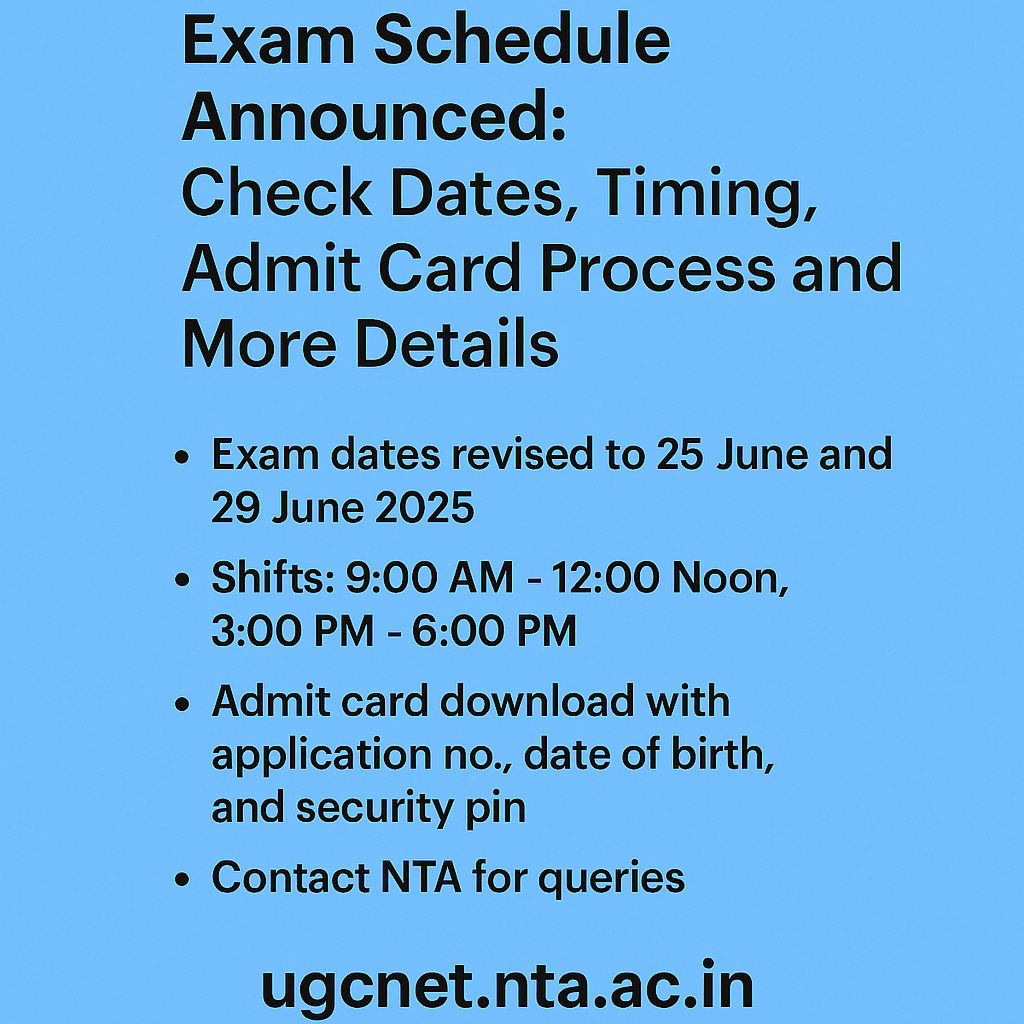 Exam Schedule Announced:
Check Dates, Timing, Admit Card Process and More Details

• Exam dates revised to 25 June and 29 June 2025
• Shifts: 9:00 AM - 12:00 Noon, 3:00 PM - 6:00 PM
• Admit card download with application no., date of birth, and security pin
• Contact NTA for queries

ugcnet.nta.ac.in